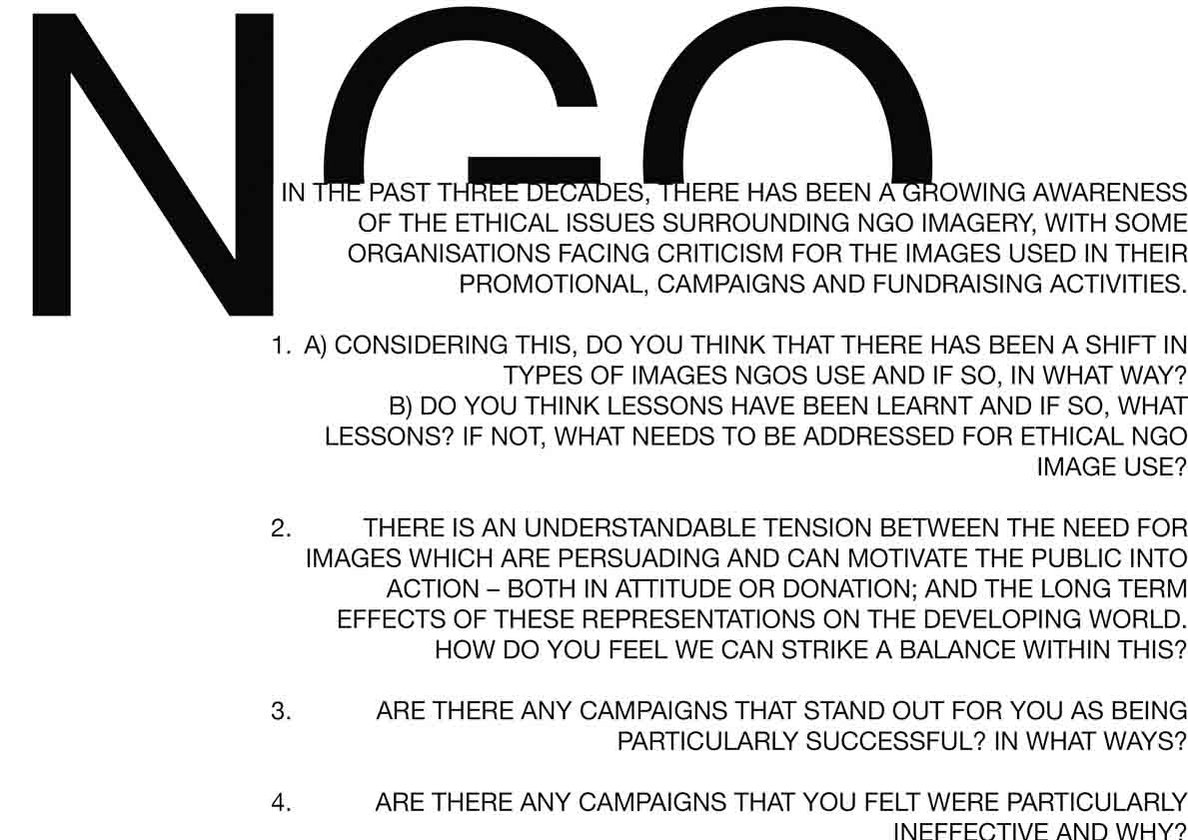 NGO

IN THE PAST THREE DECADES, THERE HAS BEEN A GROWING AWARENESS OF THE ETHICAL ISSUES SURROUNDING NGO IMAGERY, WITH SOME ORGANISATIONS FACING CRITICISM FOR THE IMAGES USED IN THEIR PROMOTIONAL, CAMPAIGNS AND FUNDRAISING ACTIVITIES.

1. A) CONSIDERING THIS, DO YOU THINK THAT THERE HAS BEEN A SHIFT IN TYPES OF IMAGES NGOS USE AND IF SO, IN WHAT WAY?
B) DO YOU THINK LESSONS HAVE BEEN LEARNT AND IF SO, WHAT LESSONS? IF NOT, WHAT NEEDS TO BE ADDRESSED FOR ETHICAL NGO IMAGE USE?

2. THERE IS AN UNDERSTANDABLE TENSION BETWEEN THE NEED FOR IMAGES WHICH ARE PERSUADING AND CAN MOTIVATE THE PUBLIC INTO ACTION – BOTH IN ATTITUDE OR DONATION; AND THE LONG TERM EFFECTS OF THESE REPRESENTATIONS ON THE DEVELOPING WORLD. HOW DO YOU FEEL WE CAN STRIKE A BALANCE WITHIN THIS?

3. ARE THERE ANY CAMPAIGNS THAT STAND OUT FOR YOU AS BEING PARTICULARLY SUCCESSFUL? IN WHAT WAYS?

4. ARE THERE ANY CAMPAIGNS THAT YOU FELT WERE PARTICULARLY INEFFECTIVE AND WHY?